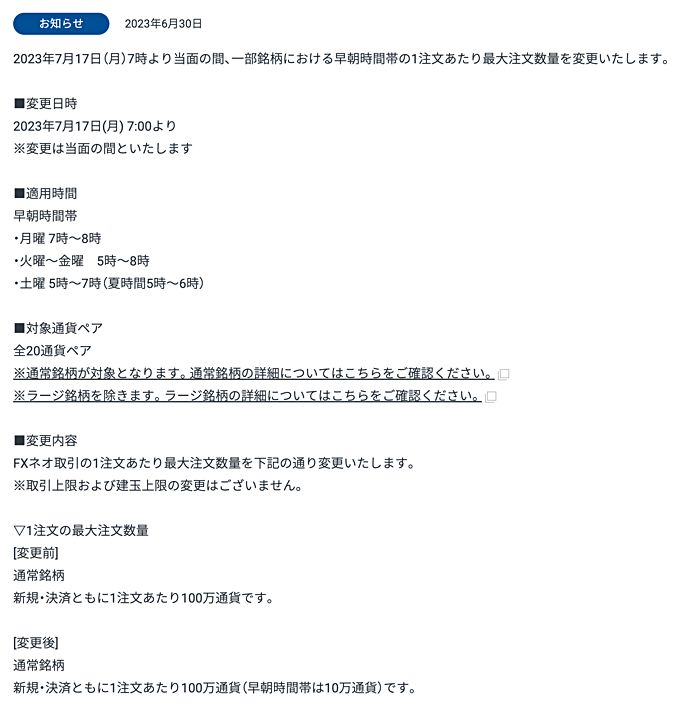 お知らせ 2023年6月30日

2023年7月17日（月）7時より当面の間、一部銘柄における早朝時間帯の1注文あたり最大注文数量を変更いたします。

■変更日時
2023年7月17日(月) 7:00より
※変更は当面の間といたします

■適用時間
早朝時間帯
・月曜 7時～8時
・火曜～金曜　5時～8時
・土曜 5時～7時（夏時間5時～6時）

■対象通貨ペア
全20通貨ペア
※通常銘柄が対象となります。通常銘柄の詳細についてはこちらをご確認ください。
※ラージ銘柄を除きます。ラージ銘柄の詳細についてはこちらをご確認ください。

■変更内容
FXネオ取引の1注文あたり最大注文数量を下記の通り変更いたします。
※取引上限および建玉上限の変更はございません。

▽1注文の最大注文数量
[変更前]
通常銘柄
新規・決済ともに1注文あたり100万通貨です。

[変更後]
通常銘柄
新規・決済ともに1注文あたり100万通貨（早朝時間帯は10万通貨）です。